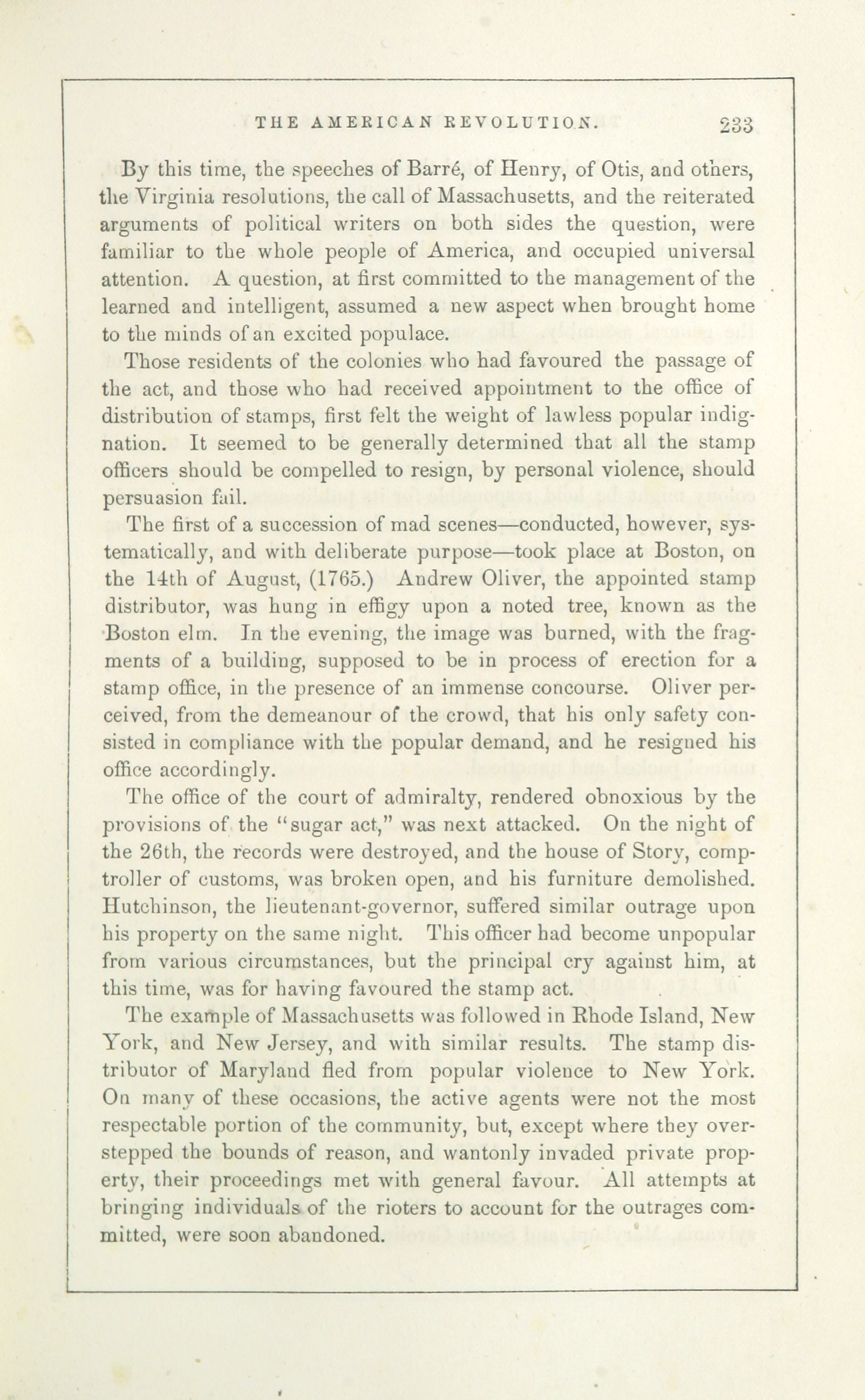 THE AMERICAN REVOLUTION. 233

By this time, the speeches of Barré, of Henry, of Otis, and others, the Virginia resolutions, the call of Massachusetts, and the reiterated arguments of political writers on both sides the question, were familiar to the whole people of America, and occupied universal attention. A question, at first committed to the management of the learned and intelligent, assumed a new aspect when brought home to the minds of an excited populace.

Those residents of the colonies who had favoured the passage of the act, and those who had received appointment to the office of distribution of stamps, first felt the weight of lawless popular indignation. It seemed to be generally determined that all the stamp officers should be compelled to resign, by personal violence, should persuasion fail.

The first of a succession of mad scenes—conducted, however, systematically, and with deliberate purpose—took place at Boston, on the 14th of August, (1765.) Andrew Oliver, the appointed stamp distributor, was hung in effigy upon a noted tree, known as the Boston elm. In the evening, the image was burned, with the fragments of a building, supposed to be in process of erection for a stamp office, in the presence of an immense concourse. Oliver perceived, from the demeanour of the crowd, that his only safety consisted in compliance with the popular demand, and he resigned his office accordingly.

The office of the court of admiralty, rendered obnoxious by the provisions of the "sugar act," was next attacked. On the night of the 26th, the records were destroyed, and the house of Story, comptroller of customs, was broken open, and his furniture demolished. Hutchinson, the lieutenant-governor, suffered similar outrage upon his property on the same night. This officer had become unpopular from various circumstances, but the principal cry against him, at this time, was for having favoured the stamp act.

The example of Massachusetts was followed in Rhode Island, New York, and New Jersey, and with similar results. The stamp distributor of Maryland fled from popular violence to New York. On many of these occasions, the active agents were not the most respectable portion of the community, but, except where they overstepped the bounds of reason, and wantonly invaded private property, their proceedings met with general favour. All attempts at bringing individuals of the rioters to account for the outrages committed, were soon abandoned.